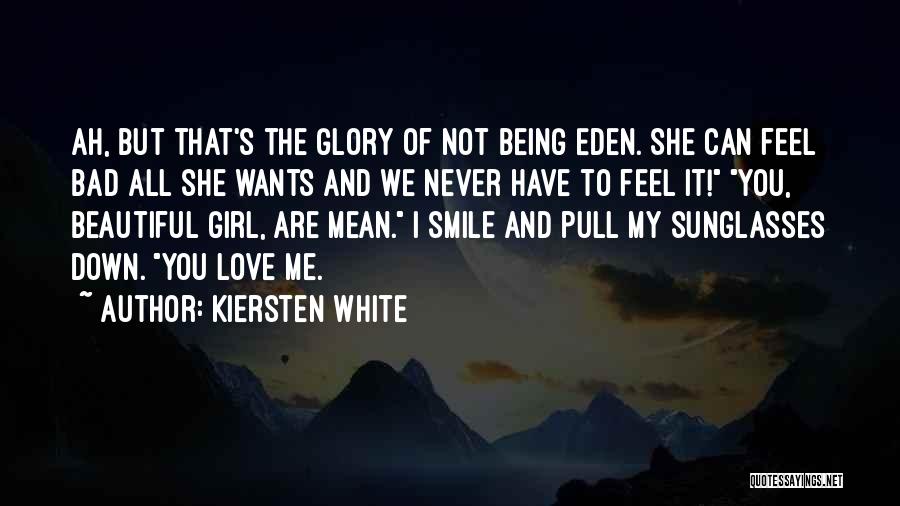 AH, BUT THAT'S THE GLORY OF NOT BEING EDEN. SHE CAN FEEL BAD ALL SHE WANTS AND WE NEVER HAVE TO FEEL IT!" "YOU, BEAUTIFUL GIRL, ARE MEAN." I SMILE AND PULL MY SUNGLASSES DOWN. "YOU LOVE ME.

~ AUTHOR: KIERSTEN WHITE

QUOTESSAYINGS.NET